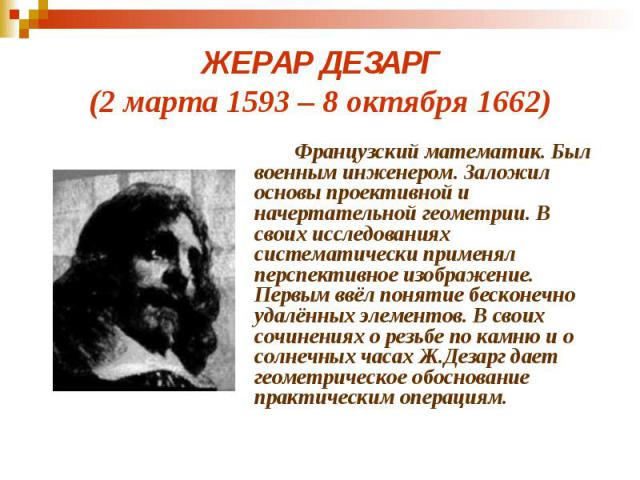 ЖЕРАР ДЕЗАРГ
(2 марта 1593 – 8 октября 1662)

Французский математик. Был военным инженером. Заложил основы проективной и начертательной геометрии. В своих исследованиях систематически применял перспективное изображение. Первым ввёл понятие бесконечно удалённых элементов. В своих сочинениях о резьбе по камню и о солнечных часах Ж.Дезарг дает геометрическое обоснование практическим операциям.